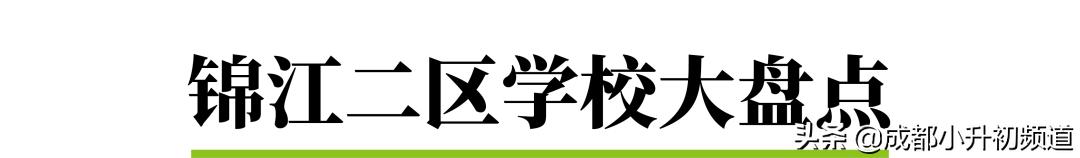 锦江二区学校大盘点

头条 @成都小升初频道